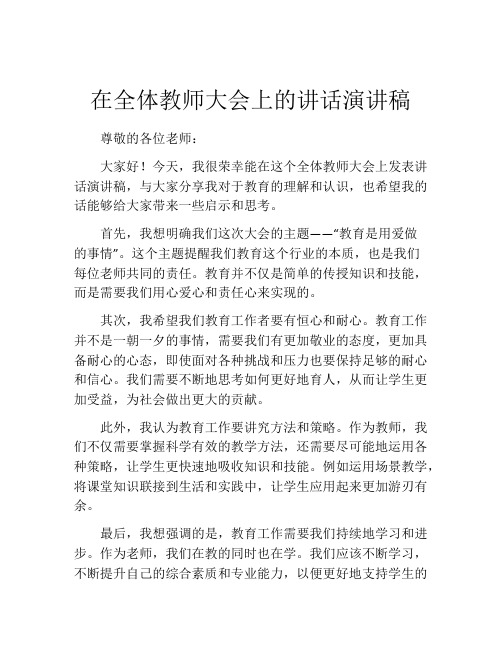 在全体教师大会上的讲话演讲稿

尊敬的各位老师：

大家好！今天，我很荣幸能在这个全体教师大会上发表讲话演讲稿，与大家分享我对于教育的理解和认识，也希望我的话能够给大家带来一些启示和思考。

首先，我想明确我们这次大会的主题——“教育是用爱做的事情”。这个主题提醒我们教育这个行业的本质，也是我们每位老师共同的责任。教育并不仅是简单的传授知识和技能，而是需要我们用心爱心和责任心来实现的。

其次，我希望我们教育工作者要有恒心和耐心。教育工作并不是一朝一夕的事情，需要我们有更加敬业的态度，更加具备耐心的心态，即使面对各种挑战和压力也要保持足够的耐心和信心。我们需要不断地思考如何更好地育人，从而让学生更加受益，为社会做出更大的贡献。

此外，我认为教育工作要讲究方法和策略。作为教师，我们不仅需要掌握科学有效的教学方法，还需要尽可能地运用各种策略，让学生更快速地吸收知识和技能。例如运用场景教学，将课堂知识联接到生活和实践中，让学生应用起来更加游刃有余。

最后，我想强调的是，教育工作需要我们持续地学习和进步。作为老师，我们在教的同时也在学。我们应该不断学习，不断提升自己的综合素质和专业能力，以便更好地支持学生的